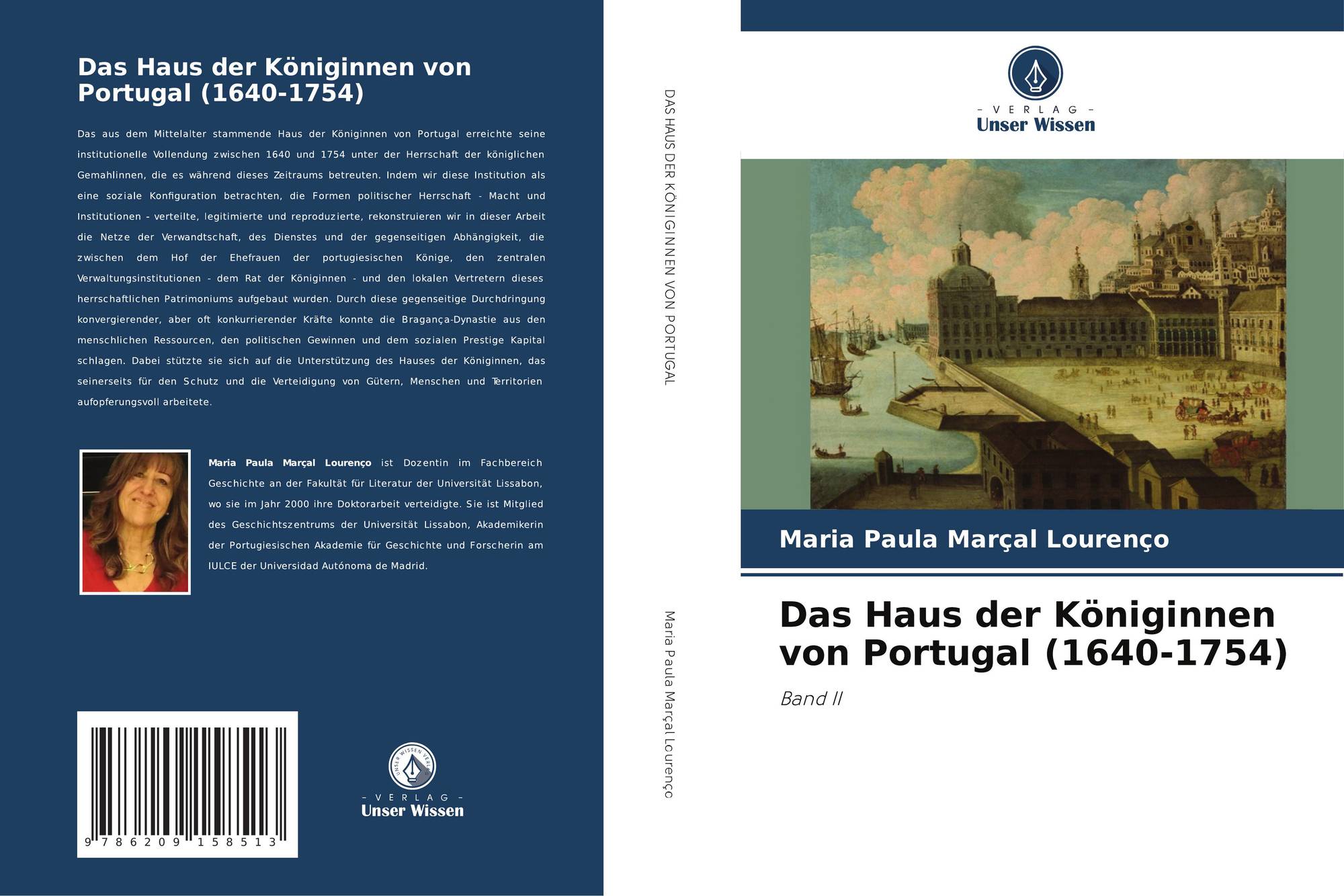 Das Haus der Königinnen von Portugal (1640-1754)

Das aus dem Mittelalter stammende Haus der Königinnen von Portugal erreichte seine institutionelle Vollendung zwischen 1640 und 1754 unter der Herrschaft der königlichen Gemahlinnen, die es während dieses Zeitraums betreuten. Indem wir diese Institution als eine soziale Konfiguration betrachten, die Formen politischer Herrschaft - Macht und Institutionen - verteilte, legitimierte und reproduzierte, rekonstruieren wir in dieser Arbeit die Netze der Verwandtschaft, des Dienstes und der gegenseitigen Abhängigkeit, die zwischen dem Hof der Ehefrauen der portugiesischen Könige, den zentralen Verwaltungsinstitutionen - dem Rat der Königinnen - und den lokalen Vertretern dieses herrschaftlichen Patrimoniums aufgebaut wurden. Durch diese gegenseitige Durchdringung konvergierender, aber oft konkurrierender Kräfte konnte die Bragança-Dynastie aus den menschlichen Ressourcen, den politischen Gewinnen und dem sozialen Prestige Kapital schlagen. Dabei stützte sie sich auf die Unterstützung des Hauses der Königinnen, das seinerseits für den Schutz und die Verteidigung von Gütern, Menschen und Territorien aufopferungsvoll arbeitete.

Maria Paula Marçal Lourenço ist Dozentin im Fachbereich Geschichte an der Fakultät für Literatur der Universität Lissabon, wo sie im Jahr 2000 ihre Doktorarbeit verteidigte. Sie ist Mitglied des Geschichtszentrums der Universität Lissabon, Akademikerin der Portugiesischen Akademie für Geschichte und Forscherin am IULCE der Universidad Autónoma de Madrid.

9 786209 158513

- VERLAG -
Unser Wissen

DAS HAUS DER KÖNIGINNEN VON PORTUGAL

Maria Paula Marçal Lourenço

- VERLAG -
Unser Wissen

Maria Paula Marçal Lourenço

Das Haus der Königinnen von Portugal (1640-1754)

Band II